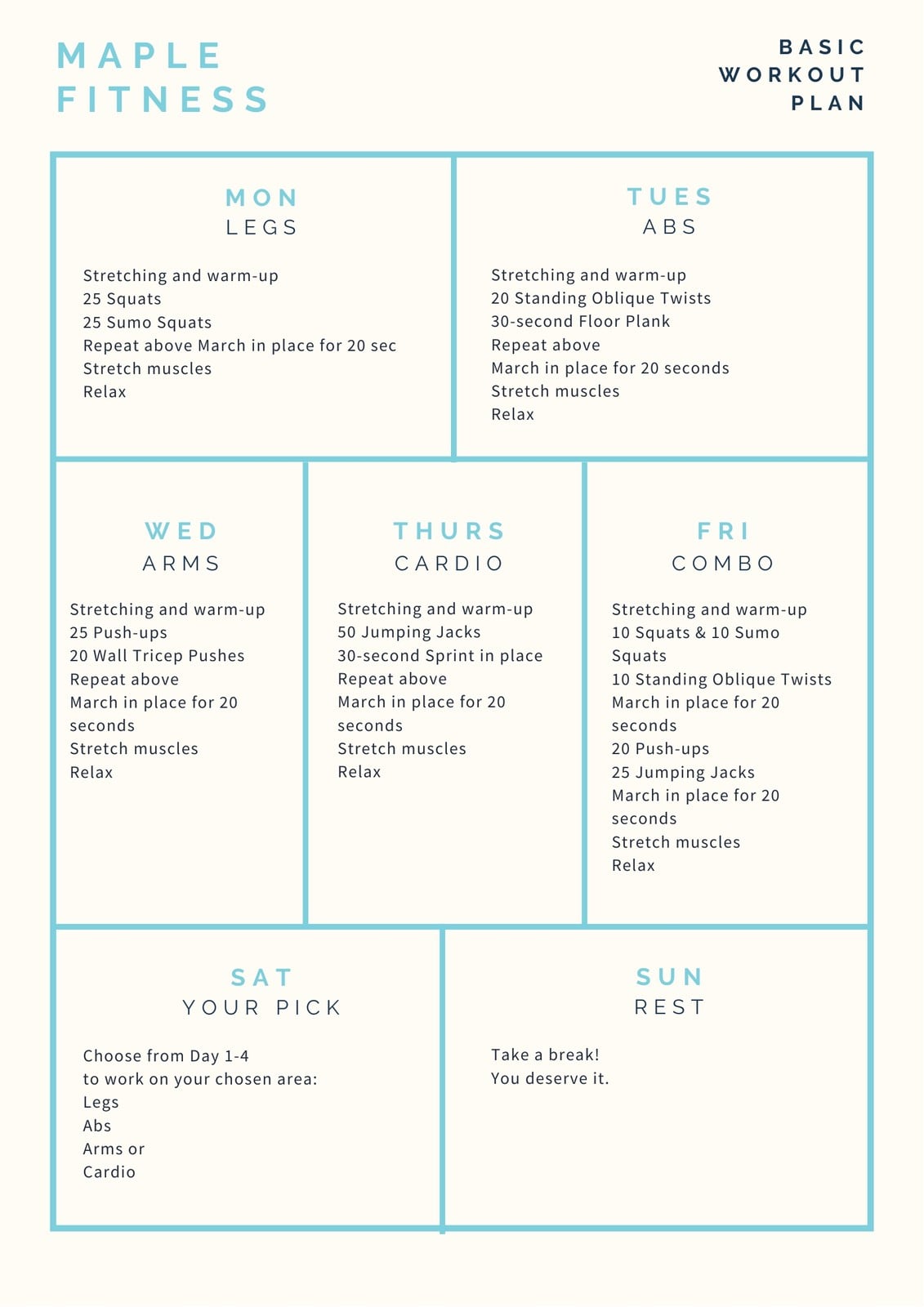 MAPLE FITNESS

BASIC WORKOUT PLAN

MON
LEGS

Stretching and warm-up
25 Squats
25 Sumo Squats
Repeat above March in place for 20 sec
Stretch muscles
Relax

TUES
ABS

Stretching and warm-up
20 Standing Oblique Twists
30-second Floor Plank
Repeat above
March in place for 20 seconds
Stretch muscles
Relax

WED
ARMS

Stretching and warm-up
25 Push-ups
20 Wall Tricep Pushes
Repeat above
March in place for 20 seconds
Stretch muscles
Relax

THURS
CARDIO

Stretching and warm-up
50 Jumping Jacks
30-second Sprint in place
Repeat above
March in place for 20 seconds
Stretch muscles
Relax

FRI
COMBO

Stretching and warm-up
10 Squats & 10 Sumo Squats
10 Standing Oblique Twists
March in place for 20 seconds
20 Push-ups
25 Jumping Jacks
March in place for 20 seconds
Stretch muscles
Relax

SAT
YOUR PICK

Choose from Day 1-4
to work on your chosen area:
Legs
Abs
Arms or
Cardio

SUN
REST

Take a break!
You deserve it.